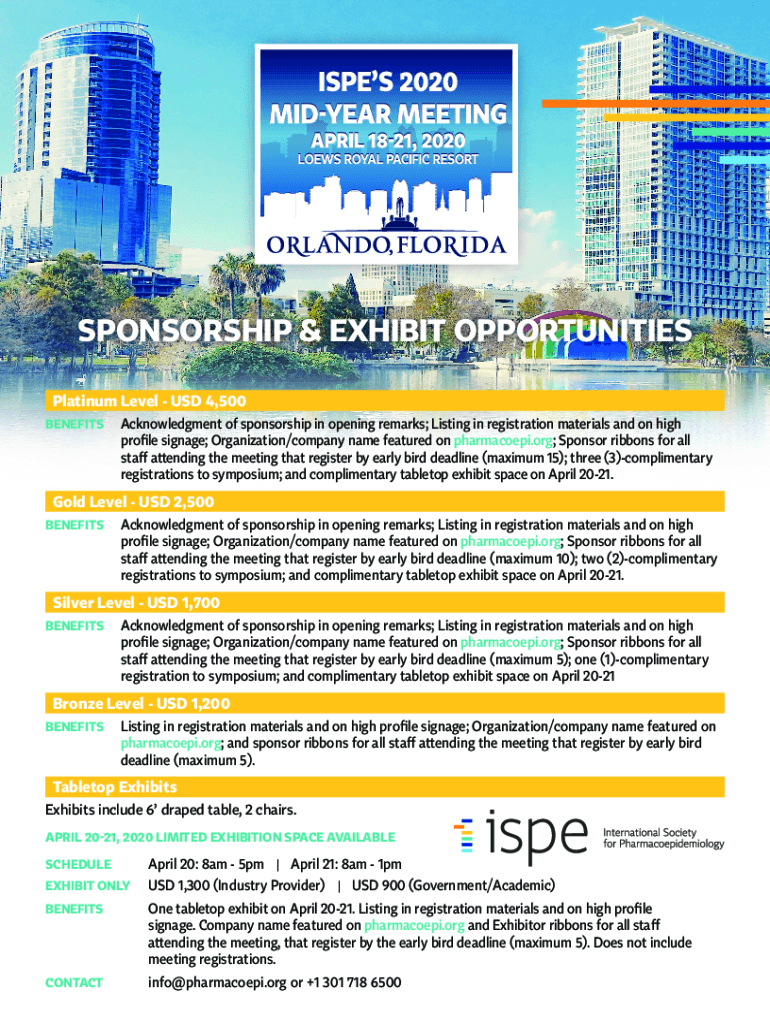 ISPE'S 2020
MID-YEAR MEETING
APRIL 18-21, 2020
LOEWS ROYAL PACIFIC RESORT
ORLANDO, FLORIDA

SPONSORSHIP & EXHIBIT OPPORTUNITIES

Platinum Level - USD 4,500
BENEFITS Acknowledgment of sponsorship in opening remarks; Listing in registration materials and on high profile signage; Organization/company name featured on pharmacoepi.org; Sponsor ribbons for all staff attending the meeting that register by early bird deadline (maximum 15); three (3)-complimentary registrations to symposium; and complimentary tabletop exhibit space on April 20-21.

Gold Level - USD 2,500
BENEFITS Acknowledgment of sponsorship in opening remarks; Listing in registration materials and on high profile signage; Organization/company name featured on pharmacoepi.org; Sponsor ribbons for all staff attending the meeting that register by early bird deadline (maximum 10); two (2)-complimentary registrations to symposium; and complimentary tabletop exhibit space on April 20-21.

Silver Level - USD 1,700
BENEFITS Acknowledgment of sponsorship in opening remarks; Listing in registration materials and on high profile signage; Organization/company name featured on pharmacoepi.org; Sponsor ribbons for all staff attending the meeting that register by early bird deadline (maximum 5); one (1)-complimentary registration to symposium; and complimentary tabletop exhibit space on April 20-21

Bronze Level - USD 1,200
BENEFITS Listing in registration materials and on high profile signage; Organization/company name featured on pharmacoepi.org; and sponsor ribbons for all staff attending the meeting that register by early bird deadline (maximum 5).

Tabletop Exhibits
Exhibits include 6' draped table, 2 chairs.

APRIL 20-21, 2020 LIMITED EXHIBITION SPACE AVAILABLE

ispe International Society for Pharmacoepidemiology

SCHEDULE April 20: 8am - 5pm | April 21: 8am - 1pm
EXHIBIT ONLY USD 1,300 (Industry Provider) | USD 900 (Government/Academic)
BENEFITS One tabletop exhibit on April 20-21. Listing in registration materials and on high profile signage. Company name featured on pharmacoepi.org and Exhibitor ribbons for all staff attending the meeting, that register by the early bird deadline (maximum 5). Does not include meeting registrations.
CONTACT info@pharmacoepi.org or +1 301 718 6500